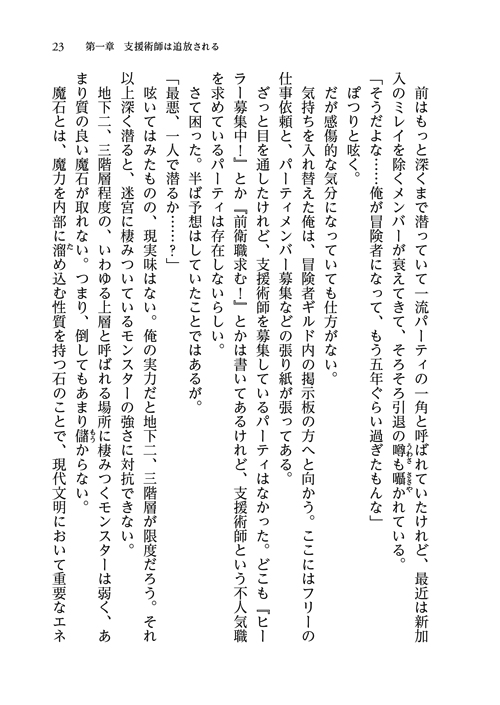 23　第一章　支援術師は追放される

前はもっと深くまで潜っていて一流パーティの一角と呼ばれていたけれど、最近は新加入のミレイを除くメンバーが衰えてきて、そろそろ引退の噂も囁かれている。

「そうだよな……俺が冒険者になって、もう五年ぐらい過ぎたもんな」

ぽつりと呟く。

だが感傷的な気分になっていても仕方がない。

気持ちを入れ替えた俺は、冒険者ギルド内の掲示板の方へと向かう。ここにはフリーの仕事依頼と、パーティメンバー募集などの張り紙が張ってある。

ざっと目を通したけれど、支援術師を募集しているパーティはなかった。どこも『ヒーラー募集中！』とか『前衛職求む！』とかは書いてあるけれど、支援術師という不人気職を求めているパーティは存在しないらしい。

さて困った。半ば予想はしていたことではあるが。

「最悪、一人で潜るか……？」

呟いてはみたものの、現実味はない。俺の実力だと地下二、三階層が限度だろう。それ以上深く潜ると、迷宮に棲みついているモンスターの強さに対抗できない。

地下二、三階層程度の、いわゆる上層と呼ばれる場所に棲みつくモンスターは弱く、あまり質の良い魔石が取れない。つまり、倒してもあまり儲からない。

魔石とは、魔力を内部に溜め込む性質を持つ石のことで、現代文明において重要なエネ